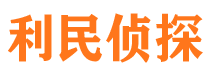 利民侦探